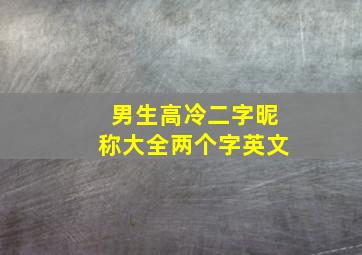 男生高冷二字昵称大全两个字英文